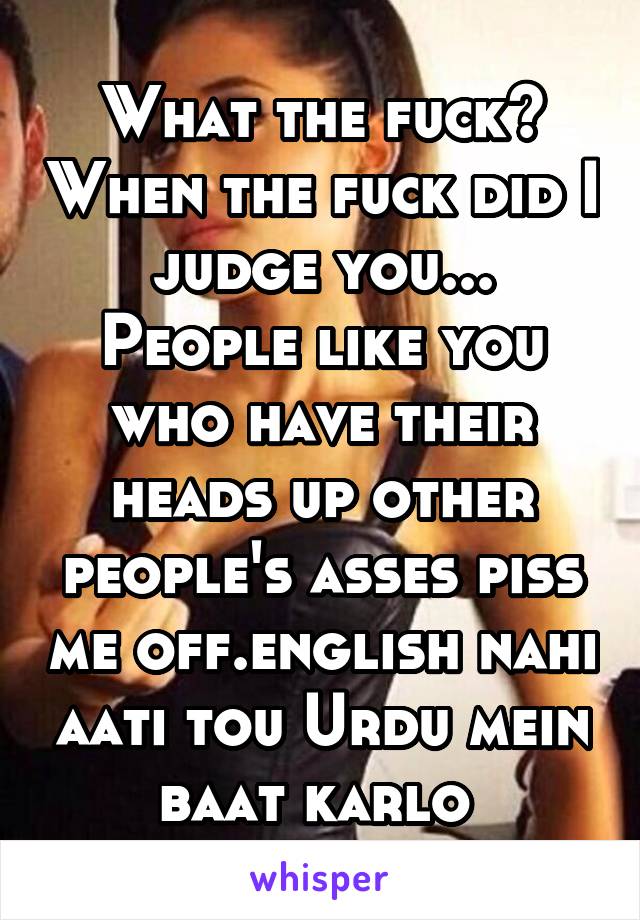 What the fuck? When the fuck did I judge you... People like you who have their heads up other people's asses piss me off.english nahi aati tou Urdu mein baat karlo

whisper